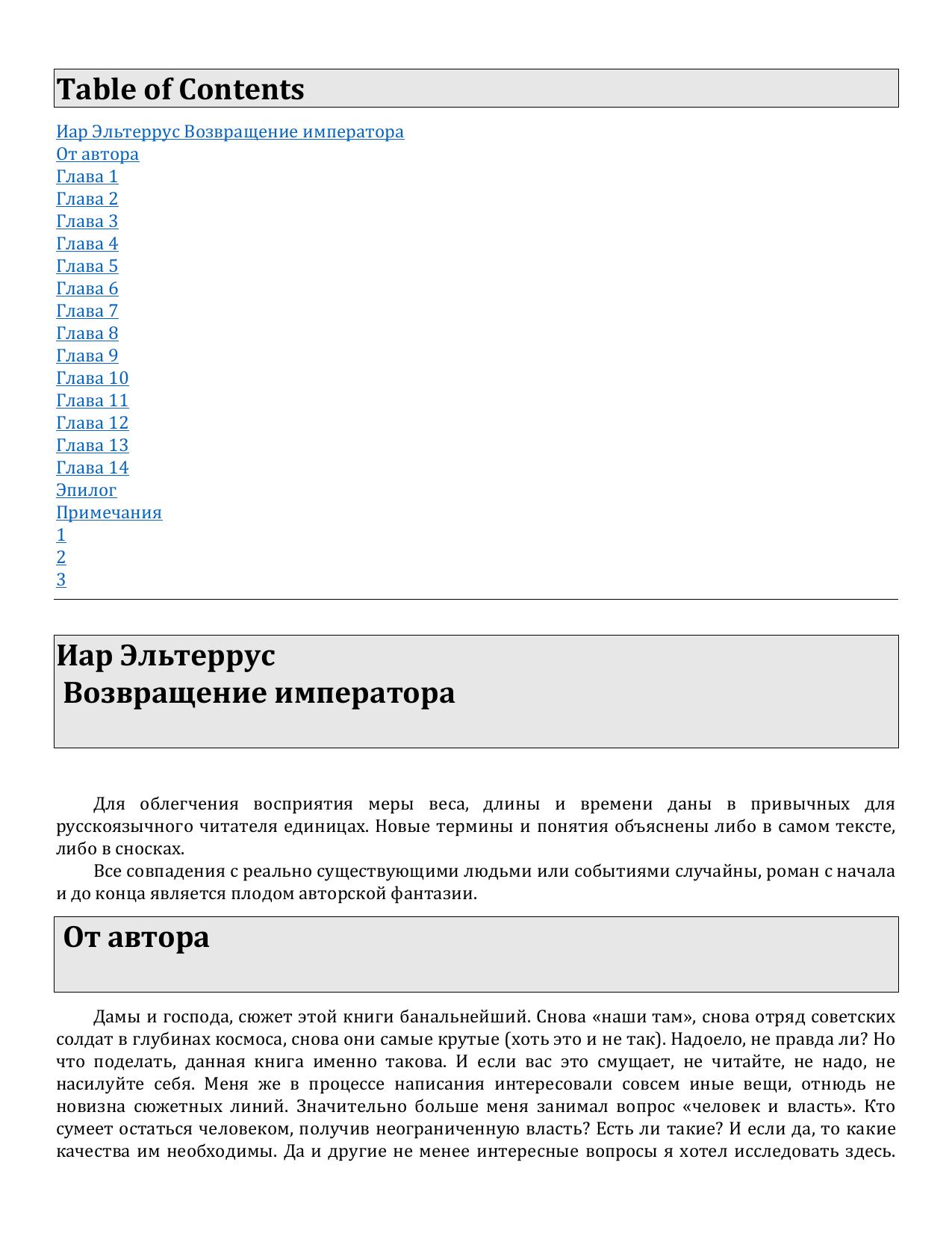 Table of Contents

Иар Эльтеррус Возвращение императора
От автора
Глава 1
Глава 2
Глава 3
Глава 4
Глава 5
Глава 6
Глава 7
Глава 8
Глава 9
Глава 10
Глава 11
Глава 12
Глава 13
Глава 14
Эпилог
Примечания
1
2
3

Иар Эльтеррус
Возвращение императора

Для облегчения восприятия меры веса, длины и времени даны в привычных для русскоязычного читателя единицах. Новые термины и понятия объяснены либо в самом тексте, либо в сносках.

Все совпадения с реально существующими людьми или событиями случайны, роман с начала и до конца является плодом авторской фантазии.

От автора

Дамы и господа, сюжет этой книги банальнейший. Снова «наши там», снова отряд советских солдат в глубинах космоса, снова они самые крутые (хоть это и не так). Надоело, не правда ли? Но что поделать, данная книга именно такова. И если вас это смущает, не читайте, не надо, не насилуйте себя. Меня же в процессе написания интересовали совсем иные вещи, отнюдь не новизна сюжетных линий. Значительно больше меня занимал вопрос «человек и власть». Кто сумеет остаться человеком, получив неограниченную власть? Есть ли такие? И если да, то какие качества им необходимы. Да и другие не менее интересные вопросы я хотел исследовать здесь.